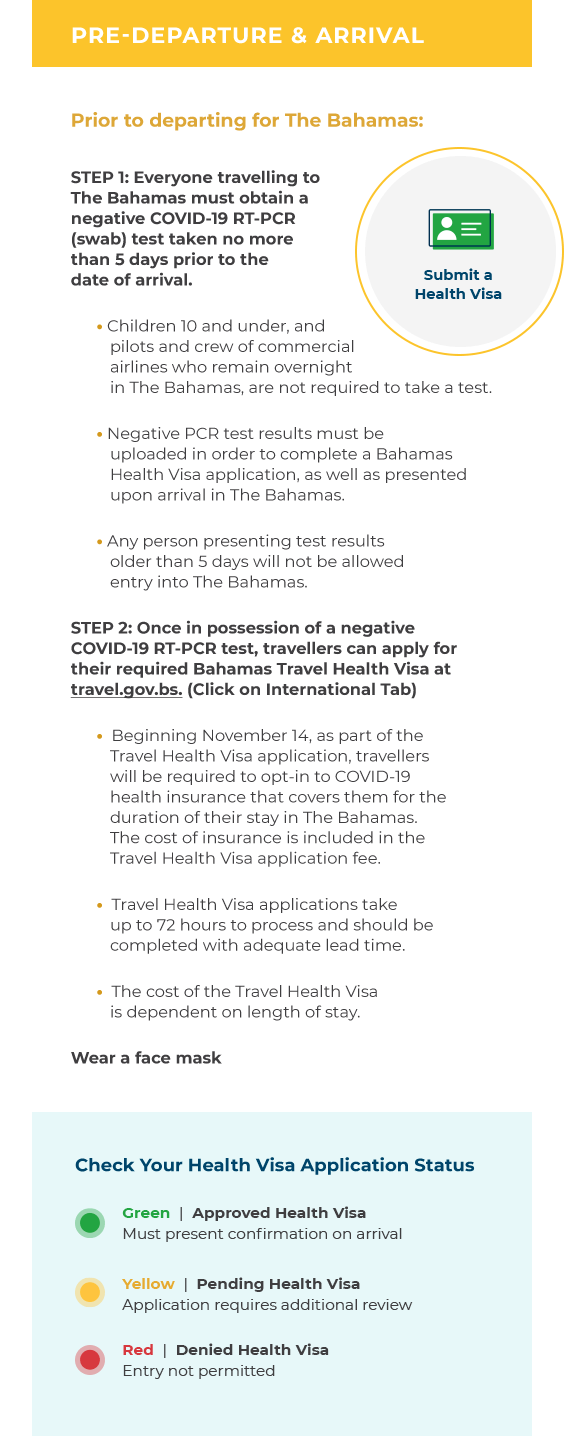 PRE-DEPARTURE & ARRIVAL

Prior to departing for The Bahamas:

STEP 1: Everyone travelling to The Bahamas must obtain a negative COVID-19 RT-PCR (swab) test taken no more than 5 days prior to the date of arrival.

Submit a Health Visa

• Children 10 and under, and pilots and crew of commercial airlines who remain overnight in The Bahamas, are not required to take a test.

• Negative PCR test results must be uploaded in order to complete a Bahamas Health Visa application, as well as presented upon arrival in The Bahamas.

• Any person presenting test results older than 5 days will not be allowed entry into The Bahamas.

STEP 2: Once in possession of a negative COVID-19 RT-PCR test, travellers can apply for their required Bahamas Travel Health Visa at travel.gov.bs. (Click on International Tab)

• Beginning November 14, as part of the Travel Health Visa application, travellers will be required to opt-in to COVID-19 health insurance that covers them for the duration of their stay in The Bahamas. The cost of insurance is included in the Travel Health Visa application fee.

• Travel Health Visa applications take up to 72 hours to process and should be completed with adequate lead time.

• The cost of the Travel Health Visa is dependent on length of stay.

Wear a face mask

Check Your Health Visa Application Status

Green | Approved Health Visa
Must present confirmation on arrival

Yellow | Pending Health Visa
Application requires additional review

Red | Denied Health Visa
Entry not permitted